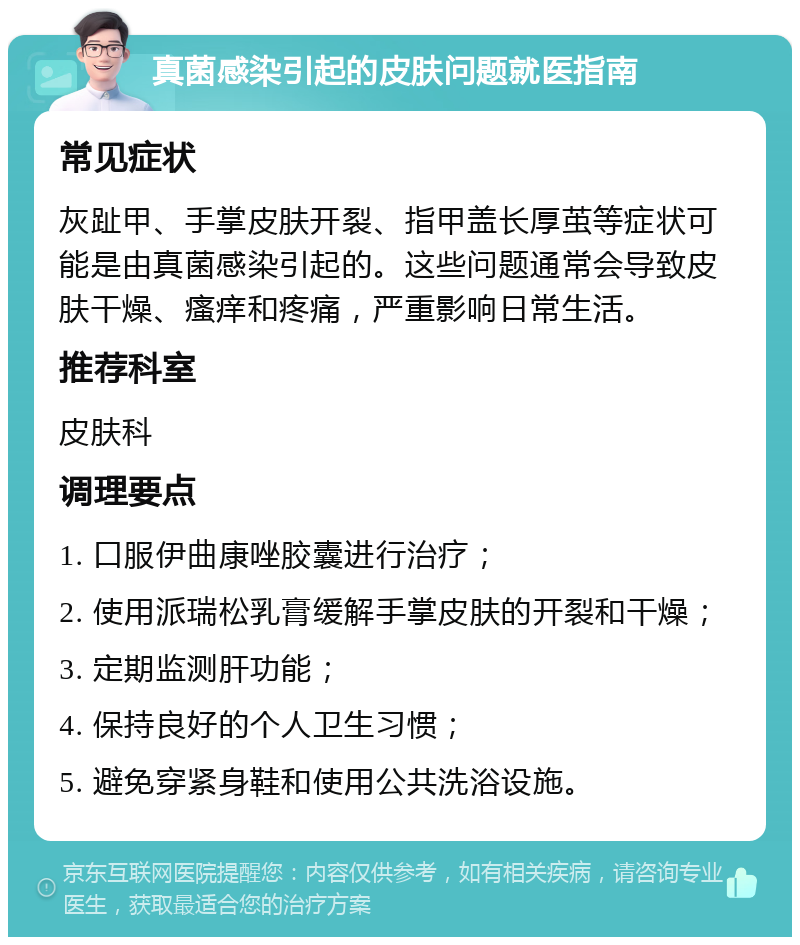 真菌感染引起的皮肤问题就医指南

常见症状

灰趾甲、手掌皮肤开裂、指甲盖长厚茧等症状可能是由真菌感染引起的。这些问题通常会导致皮肤干燥、瘙痒和疼痛，严重影响日常生活。

推荐科室

皮肤科

调理要点

1. 口服伊曲康唑胶囊进行治疗；

2. 使用派瑞松乳膏缓解手掌皮肤的开裂和干燥；

3. 定期监测肝功能；

4. 保持良好的个人卫生习惯；

5. 避免穿紧身鞋和使用公共洗浴设施。

京东互联网医院提醒您：内容仅供参考，如有相关疾病，请咨询专业医生，获取最适合您的治疗方案